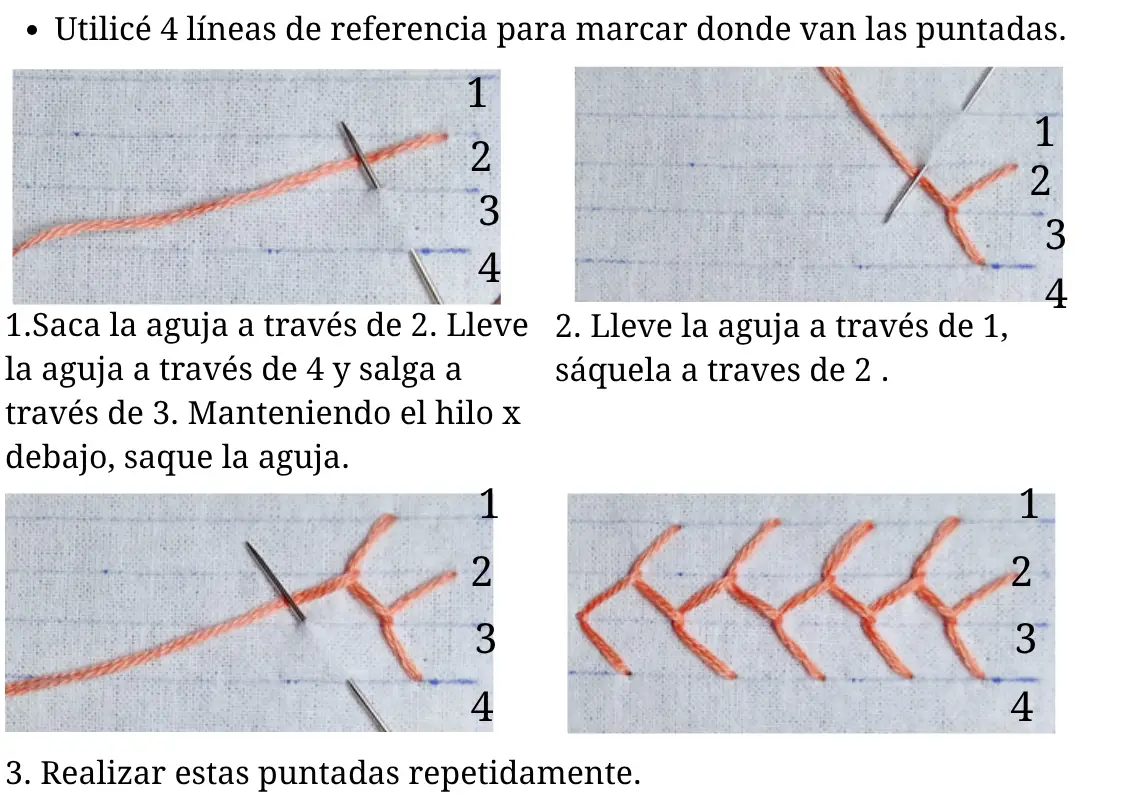 • Utilicé 4 líneas de referencia para marcar donde van las puntadas.

1
2
3
4

1
2
3
4

1.Saca la aguja a través de 2. Lleve la aguja a través de 4 y salga a través de 3. Manteniendo el hilo x debajo, saque la aguja.

2. Lleve la aguja a través de 1, sáquela a traves de 2 .

1
2
3
4

1
2
3
4

3. Realizar estas puntadas repetidamente.